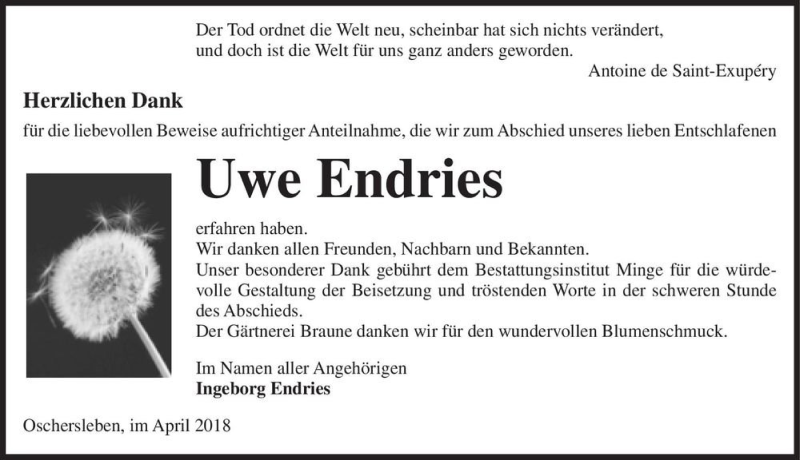 Der Tod ordnet die Welt neu, scheinbar hat sich nichts verändert, und doch ist die Welt für uns ganz anders geworden.

Antoine de Saint-Exupéry

Herzlichen Dank

für die liebevollen Beweise aufrichtiger Anteilnahme, die wir zum Abschied unseres lieben Entschlafenen

Uwe Endries

erfahren haben.
Wir danken allen Freunden, Nachbarn und Bekannten.
Unser besonderer Dank gebührt dem Bestattungsinstitut Minge für die würdevolle Gestaltung der Beisetzung und tröstenden Worte in der schweren Stunde des Abschieds.
Der Gärtnerei Braune danken wir für den wundervollen Blumenschmuck.

Im Namen aller Angehörigen
Ingeborg Endries

Oschersleben, im April 2018